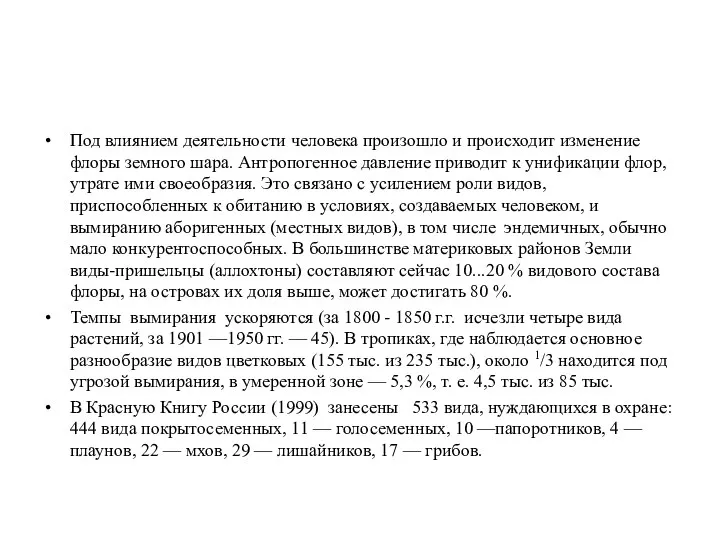 • Под влиянием деятельности человека произошло и происходит изменение флоры земного шара. Антропогенное давление приводит к унификации флор, утрате ими своеобразия. Это связано с усилением роли видов, приспособленных к обитанию в условиях, создаваемых человеком, и вымиранию аборигенных (местных видов), в том числе эндемичных, обычно мало конкурентоспособных. В большинстве материковых районов Земли виды-пришельцы (аллохтоны) составляют сейчас 10...20 % видового состава флоры, на островах их доля выше, может достигать 80 %.

• Темпы вымирания ускоряются (за 1800 - 1850 г.г. исчезли четыре вида растений, за 1901 —1950 гг. — 45). В тропиках, где наблюдается основное разнообразие видов цветковых (155 тыс. из 235 тыс.), около $^1/3$ находится под угрозой вымирания, в умеренной зоне — 5,3 %, т. е. 4,5 тыс. из 85 тыс.

• В Красную Книгу России (1999) занесены 533 вида, нуждающихся в охране: 444 вида покрытосеменных, 11 — голосеменных, 10 —папоротников, 4 — плаунов, 22 — мхов, 29 — лишайников, 17 — грибов.